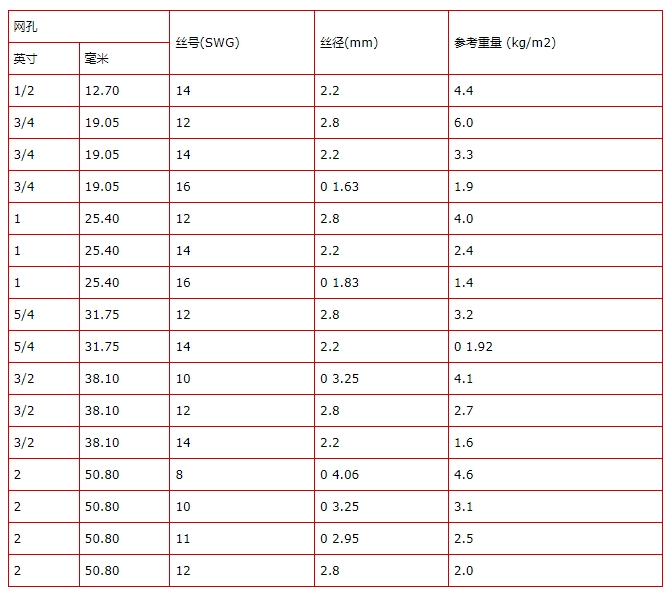 | 网孔 | | 丝号(SWG) | 丝径(mm) | 参考重量 (kg/m2) |
|---|---|---|---|---|
| 英寸 | 毫米 | | | |
| 1/2 | 12.70 | 14 | 2.2 | 4.4 |
| 3/4 | 19.05 | 12 | 2.8 | 6.0 |
| 3/4 | 19.05 | 14 | 2.2 | 3.3 |
| 3/4 | 19.05 | 16 | 0 1.63 | 1.9 |
| 1 | 25.40 | 12 | 2.8 | 4.0 |
| 1 | 25.40 | 14 | 2.2 | 2.4 |
| 1 | 25.40 | 16 | 0 1.83 | 1.4 |
| 5/4 | 31.75 | 12 | 2.8 | 3.2 |
| 5/4 | 31.75 | 14 | 2.2 | 0 1.92 |
| 3/2 | 38.10 | 10 | 0 3.25 | 4.1 |
| 3/2 | 38.10 | 12 | 2.8 | 2.7 |
| 3/2 | 38.10 | 14 | 2.2 | 1.6 |
| 2 | 50.80 | 8 | 0 4.06 | 4.6 |
| 2 | 50.80 | 10 | 0 3.25 | 3.1 |
| 2 | 50.80 | 11 | 0 2.95 | 2.5 |
| 2 | 50.80 | 12 | 2.8 | 2.0 |